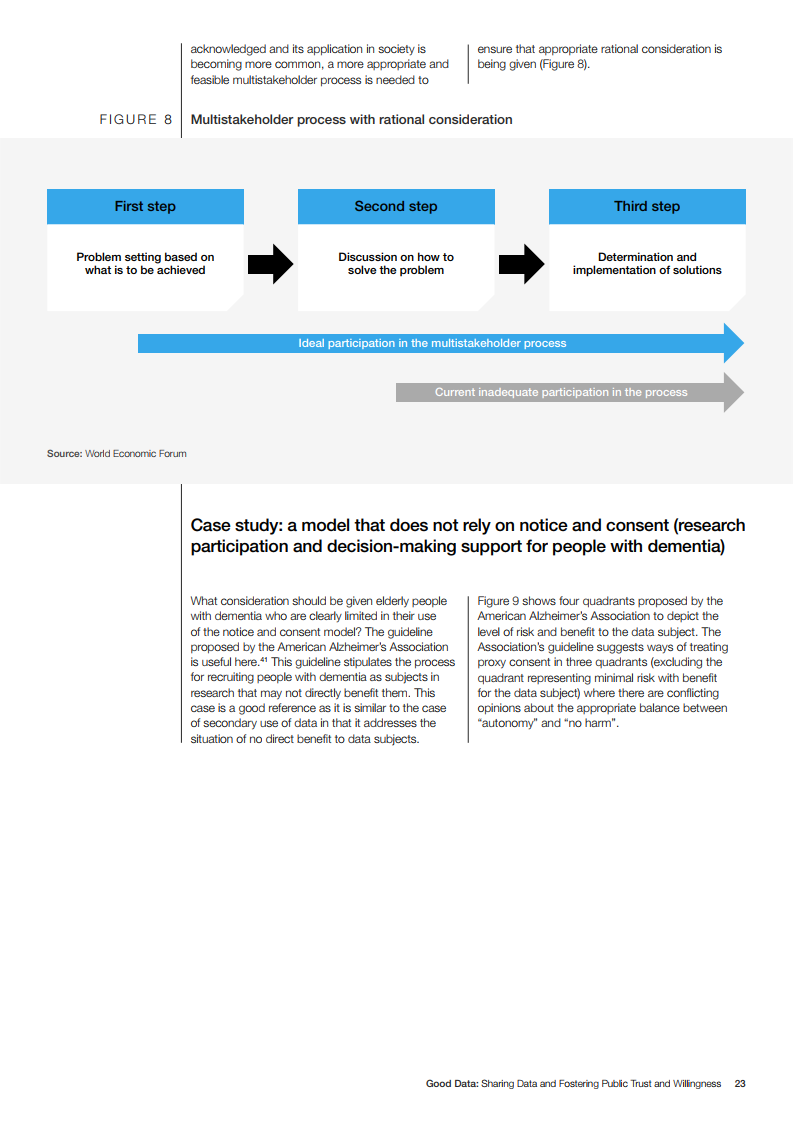 acknowledged and its application in society is becoming more common, a more appropriate and feasible multistakeholder process is needed to

ensure that appropriate rational consideration is being given (Figure 8).

FIGURE 8 Multistakeholder process with rational consideration

First step

Problem setting based on what is to be achieved

Second step

Discussion on how to solve the problem

Third step

Determination and implementation of solutions

Ideal participation in the multistakeholder process

Current inadequate participation in the process

Source: World Economic Forum

Case study: a model that does not rely on notice and consent (research participation and decision-making support for people with dementia)

What consideration should be given elderly people with dementia who are clearly limited in their use of the notice and consent model? The guideline proposed by the American Alzheimer's Association is useful here.$^{41}$ This guideline stipulates the process for recruiting people with dementia as subjects in research that may not directly benefit them. This case is a good reference as it is similar to the case of secondary use of data in that it addresses the situation of no direct benefit to data subjects.

Figure 9 shows four quadrants proposed by the American Alzheimer's Association to depict the level of risk and benefit to the data subject. The Association's guideline suggests ways of treating proxy consent in three quadrants (excluding the quadrant representing minimal risk with benefit for the data subject) where there are conflicting opinions about the appropriate balance between "autonomy" and "no harm".

Good Data: Sharing Data and Fostering Public Trust and Willingness 23